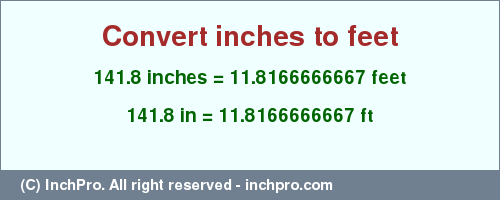 Convert inches to feet

141.8 inches = 11.8166666667 feet

141.8 in = 11.8166666667 ft

(C) InchPro. All right reserved - inchpro.com